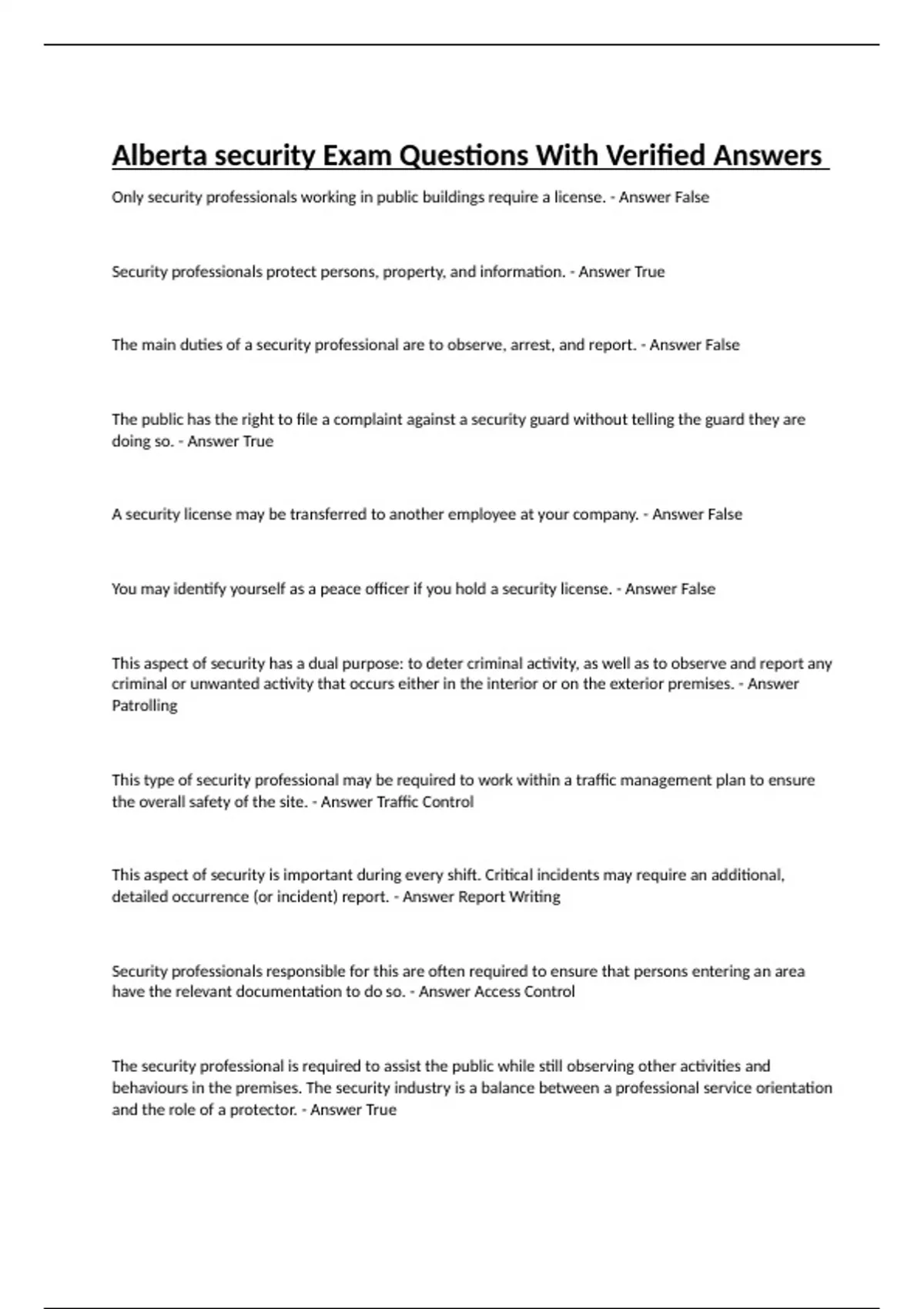 Alberta security Exam Questions With Verified Answers

Only security professionals working in public buildings require a license. - Answer False

Security professionals protect persons, property, and information. - Answer True

The main duties of a security professional are to observe, arrest, and report. - Answer False

The public has the right to file a complaint against a security guard without telling the guard they are doing so. - Answer True

A security license may be transferred to another employee at your company. - Answer False

You may identify yourself as a peace officer if you hold a security license. - Answer False

This aspect of security has a dual purpose: to deter criminal activity, as well as to observe and report any criminal or unwanted activity that occurs either in the interior or on the exterior premises. - Answer Patrolling

This type of security professional may be required to work within a traffic management plan to ensure the overall safety of the site. - Answer Traffic Control

This aspect of security is important during every shift. Critical incidents may require an additional, detailed occurrence (or incident) report. - Answer Report Writing

Security professionals responsible for this are often required to ensure that persons entering an area have the relevant documentation to do so. - Answer Access Control

The security professional is required to assist the public while still observing other activities and behaviours in the premises. The security industry is a balance between a professional service orientation and the role of a protector. - Answer True